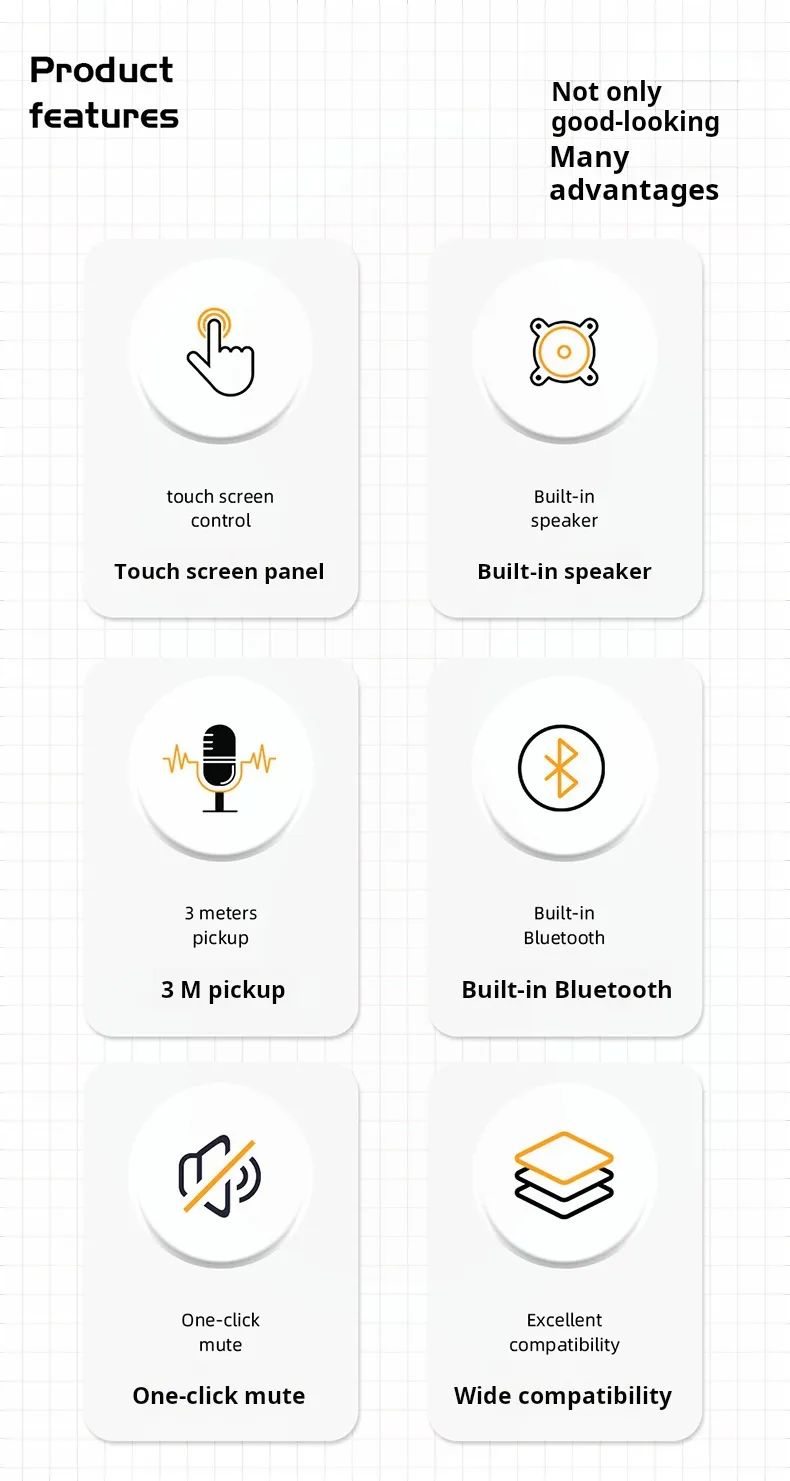 Product features

Not only good-looking
Many advantages

touch screen control

Touch screen panel

Built-in speaker

Built-in speaker

3 meters pickup

3 M pickup

Built-in Bluetooth

Built-in Bluetooth

One-click mute

One-click mute

Excellent compatibility

Wide compatibility